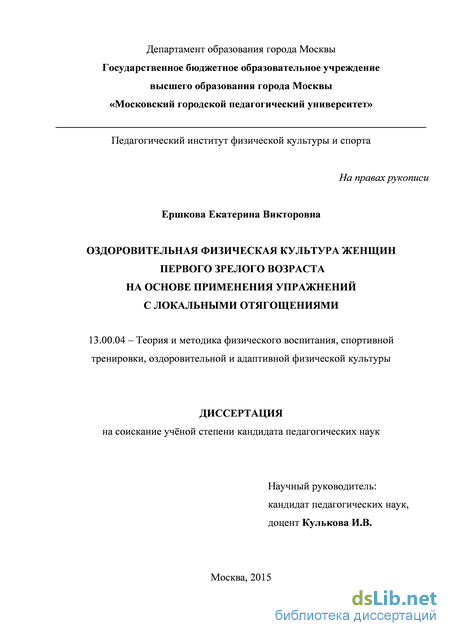 Департамент образования города Москвы
Государственное бюджетное образовательное учреждение
высшего образования города Москвы
«Московский городской педагогический университет»

Педагогический институт физической культуры и спорта

На правах рукописи

Ершкова Екатерина Викторовна

ОЗДОРОВИТЕЛЬНАЯ ФИЗИЧЕСКАЯ КУЛЬТУРА ЖЕНЩИН
ПЕРВОГО ЗРЕЛОГО ВОЗРАСТА
НА ОСНОВЕ ПРИМЕНЕНИЯ УПРАЖНЕНИЙ
С ЛОКАЛЬНЫМИ ОТЯГОЩЕНИЯМИ

13.00.04 – Теория и методика физического воспитания, спортивной тренировки, оздоровительной и адаптивной физической культуры

ДИССЕРТАЦИЯ
на соискание учёной степени кандидата педагогических наук

Научный руководитель:
кандидат педагогических наук,
доцент Кулькова И.В.

Москва, 2015

dsLib.net
библиотека диссертаций